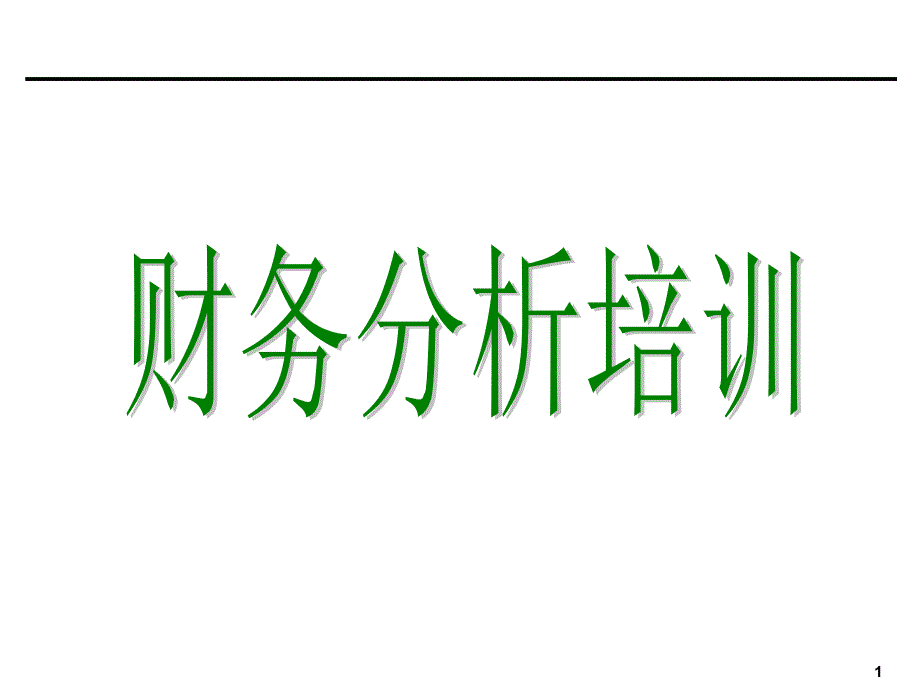 财务分析培训

1